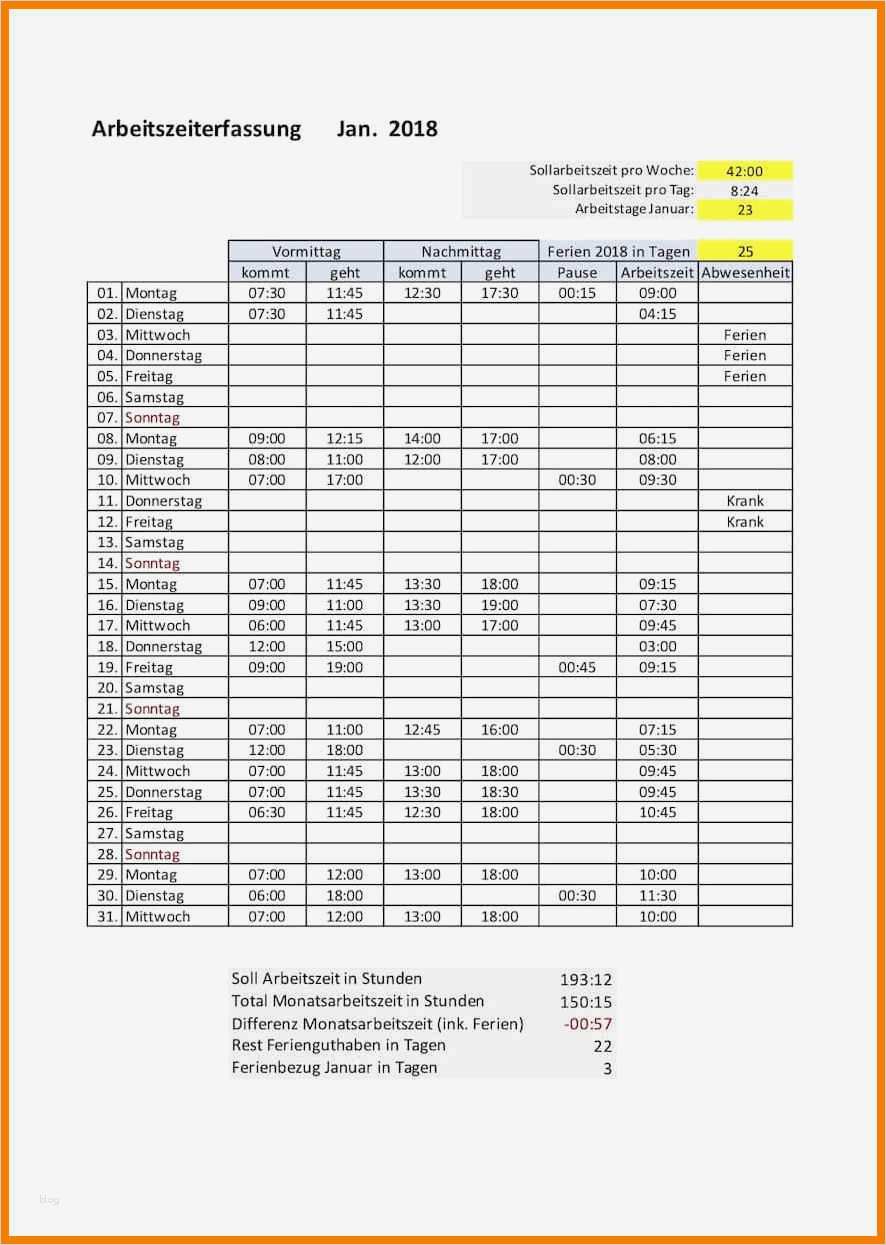 Arbeitszeiterfassung Jan. 2018

| | |
|---|---|
| Sollarbeitszeit pro Woche: | 42:00 |
| Sollarbeitszeit pro Tag: | 8:24 |
| Arbeitstage Januar: | 23 |

| | | Vormittag | | Nachmittag | | Ferien 2018 in Tagen | | 25 |
|---|---|---|---|---|---|---|---|---|
| | | kommt | geht | kommt | geht | Pause | Arbeitszeit | Abwesenheit |
| 01. | Montag | 07:30 | 11:45 | 12:30 | 17:30 | 00:15 | 09:00 | |
| 02. | Dienstag | 07:30 | 11:45 | | | | 04:15 | |
| 03. | Mittwoch | | | | | | | Ferien |
| 04. | Donnerstag | | | | | | | Ferien |
| 05. | Freitag | | | | | | | Ferien |
| 06. | Samstag | | | | | | | |
| 07. | Sonntag | | | | | | | |
| 08. | Montag | 09:00 | 12:15 | 14:00 | 17:00 | | 06:15 | |
| 09. | Dienstag | 08:00 | 11:00 | 12:00 | 17:00 | | 08:00 | |
| 10. | Mittwoch | 07:00 | 17:00 | | | 00:30 | 09:30 | |
| 11. | Donnerstag | | | | | | | Krank |
| 12. | Freitag | | | | | | | Krank |
| 13. | Samstag | | | | | | | |
| 14. | Sonntag | | | | | | | |
| 15. | Montag | 07:00 | 11:45 | 13:30 | 18:00 | | 09:15 | |
| 16. | Dienstag | 09:00 | 11:00 | 13:30 | 19:00 | | 07:30 | |
| 17. | Mittwoch | 06:00 | 11:45 | 13:00 | 17:00 | | 09:45 | |
| 18. | Donnerstag | 12:00 | 15:00 | | | | 03:00 | |
| 19. | Freitag | 09:00 | 19:00 | | | 00:45 | 09:15 | |
| 20. | Samstag | | | | | | | |
| 21. | Sonntag | | | | | | | |
| 22. | Montag | 07:00 | 11:00 | 12:45 | 16:00 | | 07:15 | |
| 23. | Dienstag | 12:00 | 18:00 | | | 00:30 | 05:30 | |
| 24. | Mittwoch | 07:00 | 11:45 | 13:00 | 18:00 | | 09:45 | |
| 25. | Donnerstag | 07:00 | 11:45 | 13:30 | 18:30 | | 09:45 | |
| 26. | Freitag | 06:30 | 11:45 | 12:30 | 18:00 | | 10:45 | |
| 27. | Samstag | | | | | | | |
| 28. | Sonntag | | | | | | | |
| 29. | Montag | 07:00 | 12:00 | 13:00 | 18:00 | | 10:00 | |
| 30. | Dienstag | 06:00 | 18:00 | | | 00:30 | 11:30 | |
| 31. | Mittwoch | 07:00 | 12:00 | 13:00 | 18:00 | | 10:00 | |

| | |
|---|---|
| Soll Arbeitszeit in Stunden | 193:12 |
| Total Monatsarbeitszeit in Stunden | 150:15 |
| Differenz Monatsarbeitszeit (ink. Ferien) | -00:57 |
| Rest Ferienguthaben in Tagen | 22 |
| Ferienbezug Januar in Tagen | 3 |

blog